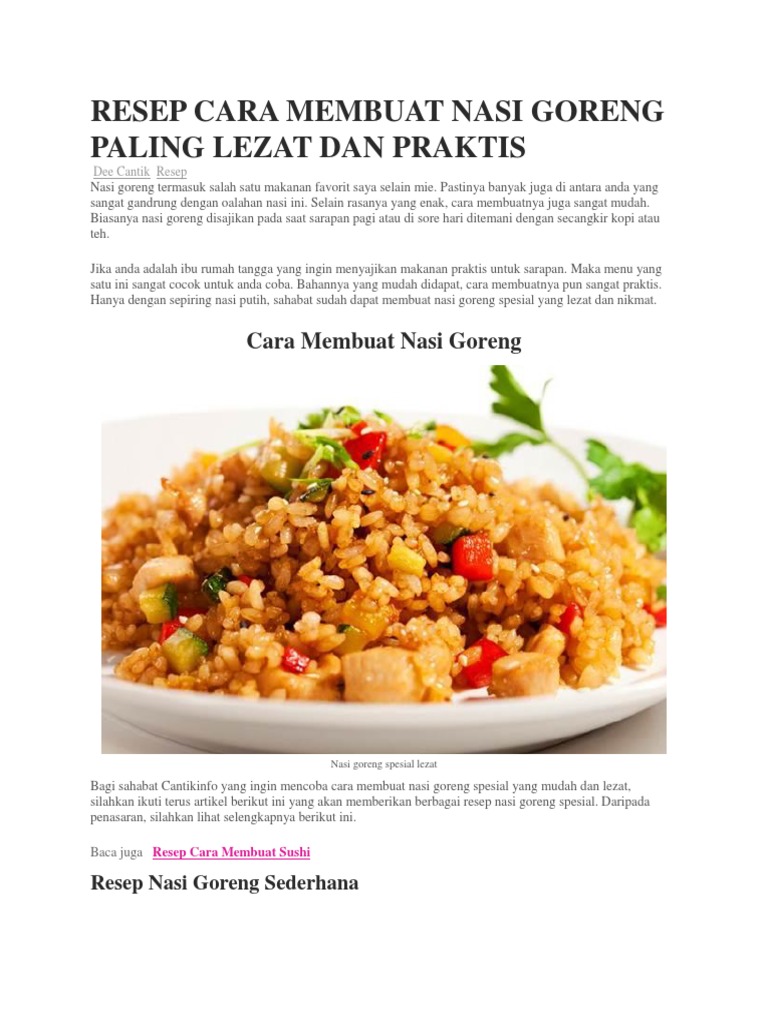 RESEP CARA MEMBUAT NASI GORENG PALING LEZAT DAN PRAKTIS

Dee Cantik Resep

Nasi goreng termasuk salah satu makanan favorit saya selain mie. Pastinya banyak juga di antara anda yang sangat gandrung dengan oalahan nasi ini. Selain rasanya yang enak, cara membuatnya juga sangat mudah. Biasanya nasi goreng disajikan pada saat sarapan pagi atau di sore hari ditemani dengan secangkir kopi atau teh.

Jika anda adalah ibu rumah tangga yang ingin menyajikan makanan praktis untuk sarapan. Maka menu yang satu ini sangat cocok untuk anda coba. Bahannya yang mudah didapat, cara membuatnya pun sangat praktis. Hanya dengan sepiring nasi putih, sahabat sudah dapat membuat nasi goreng spesial yang lezat dan nikmat.

Cara Membuat Nasi Goreng

Nasi goreng spesial lezat

Bagi sahabat Cantikinfo yang ingin mencoba cara membuat nasi goreng spesial yang mudah dan lezat, silahkan ikuti terus artikel berikut ini yang akan memberikan berbagai resep nasi goreng spesial. Daripada penasaran, silahkan lihat selengkapnya berikut ini.

Baca juga Resep Cara Membuat Sushi

Resep Nasi Goreng Sederhana